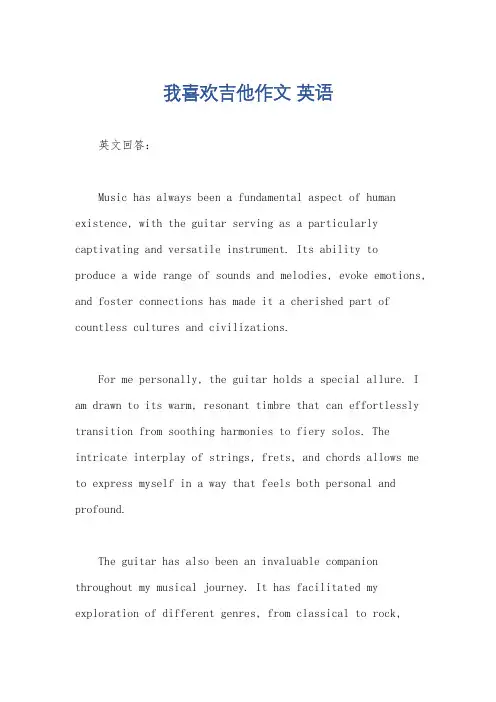 我喜欢吉他作文 英语

英文回答：

Music has always been a fundamental aspect of human existence, with the guitar serving as a particularly captivating and versatile instrument. Its ability to produce a wide range of sounds and melodies, evoke emotions, and foster connections has made it a cherished part of countless cultures and civilizations.

For me personally, the guitar holds a special allure. I am drawn to its warm, resonant timbre that can effortlessly transition from soothing harmonies to fiery solos. The intricate interplay of strings, frets, and chords allows me to express myself in a way that feels both personal and profound.

The guitar has also been an invaluable companion throughout my musical journey. It has facilitated my exploration of different genres, from classical to rock,